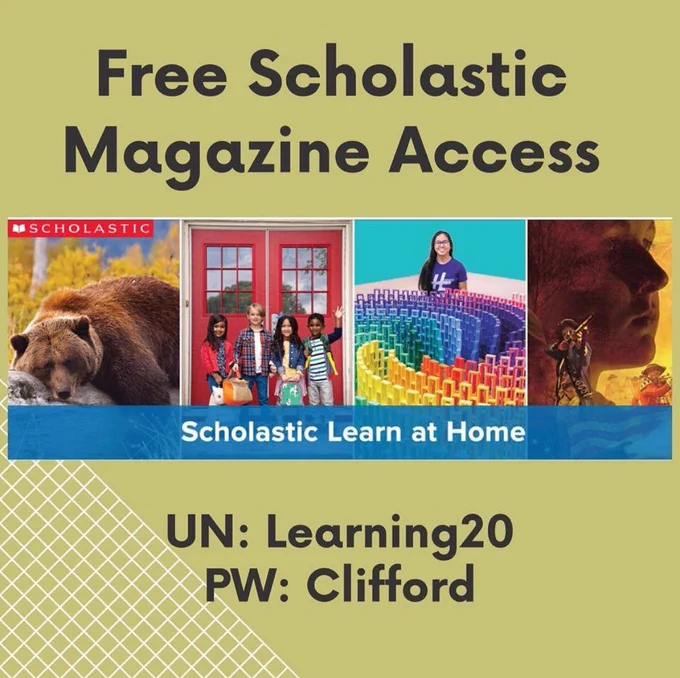 Free Scholastic Magazine Access

SCHOLASTIC

Scholastic Learn at Home

UN: Learning20
PW: Clifford